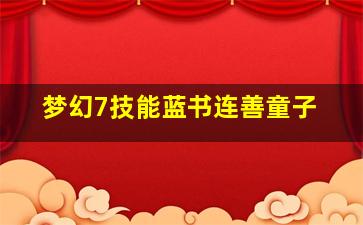 梦幻7技能蓝书连善童子